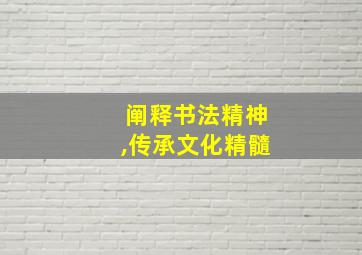 阐释书法精神
,传承文化精髓